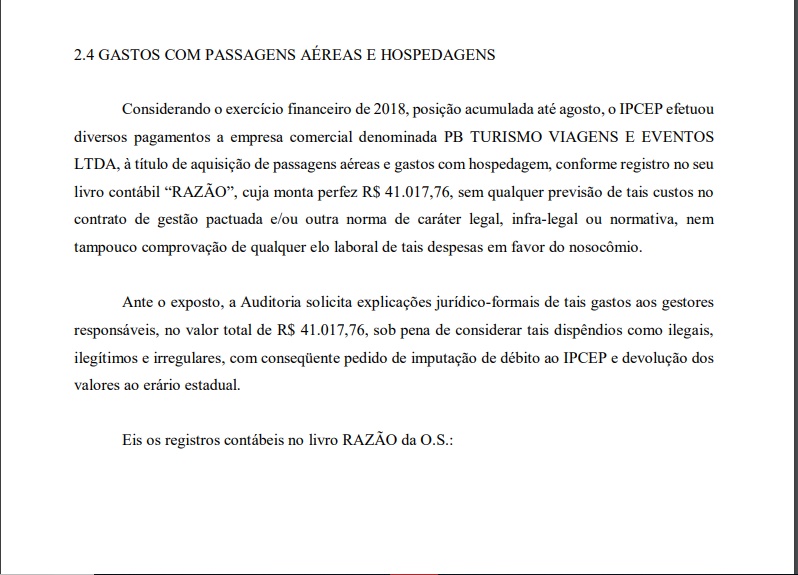 2.4 GASTOS COM PASSAGENS AÉREAS E HOSPEDAGENS

Considerando o exercício financeiro de 2018, posição acumulada até agosto, o IPCEP efetuou diversos pagamentos a empresa comercial denominada PB TURISMO VIAGENS E EVENTOS LTDA, à título de aquisição de passagens aéreas e gastos com hospedagem, conforme registro no seu livro contábil “RAZÃO”, cuja monta perfez R$ 41.017,76, sem qualquer previsão de tais custos no contrato de gestão pactuada e/ou outra norma de caráter legal, infra-legal ou normativa, nem tampouco comprovação de qualquer elo laboral de tais despesas em favor do nosocômio.

Ante o exposto, a Auditoria solicita explicações jurídico-formais de tais gastos aos gestores responsáveis, no valor total de R$ 41.017,76, sob pena de considerar tais dispêndios como ilegais, ilegítimos e irregulares, com conseqüente pedido de imputação de débito ao IPCEP e devolução dos valores ao erário estadual.

Eis os registros contábeis no livro RAZÃO da O.S.: